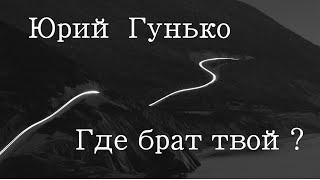 Юрий Гунько

Где брат твой ?